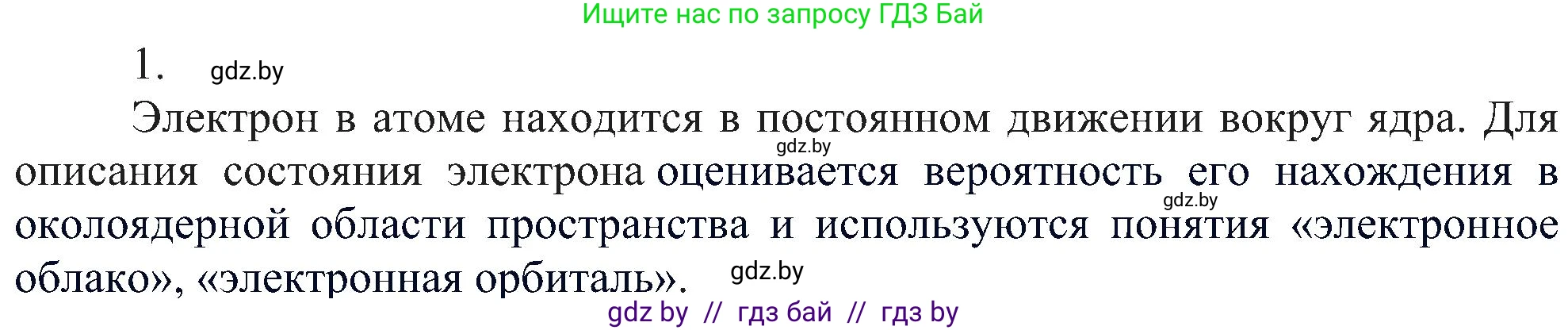 Ищите нас по запросу ГДЗ Бай

1. gdz.by

Электрон в атоме находится в постоянном движении вокруг ядра. Для gdz.by описания состояния электрона оценивается вероятность его нахождения в gdz.by околоядерной области пространства и используются понятия «электронное облако», «электронная орбиталь». gdz.by

gdz by // гдз бай // гдз by